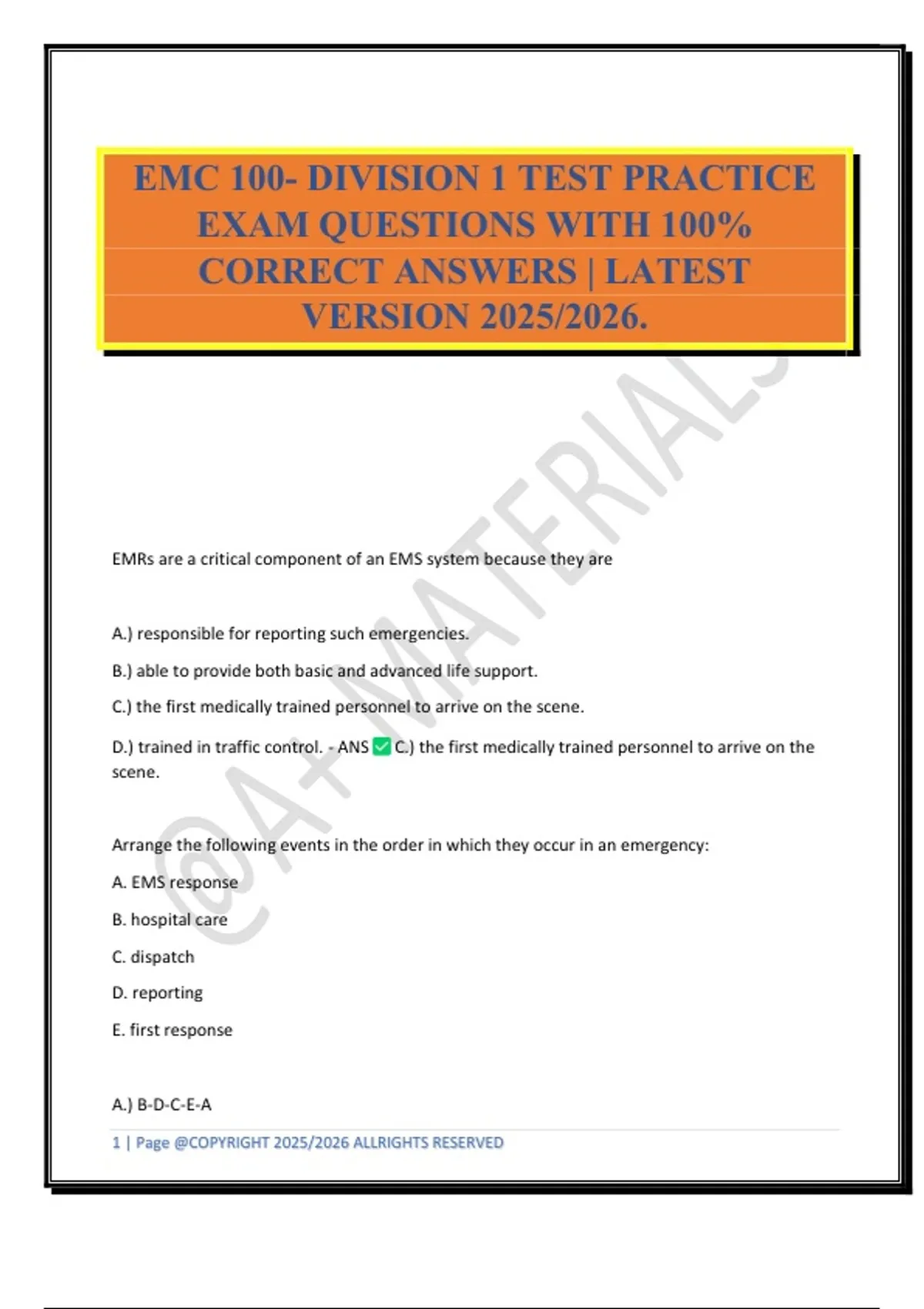 EMC 100- DIVISION 1 TEST PRACTICE EXAM QUESTIONS WITH 100% CORRECT ANSWERS | LATEST VERSION 2025/2026.

@A+ MATERIALS

EMRs are a critical component of an EMS system because they are

A.) responsible for reporting such emergencies.

B.) able to provide both basic and advanced life support.

C.) the first medically trained personnel to arrive on the scene.

D.) trained in traffic control. - ANS ✅ C.) the first medically trained personnel to arrive on the scene.

Arrange the following events in the order in which they occur in an emergency:

A. EMS response

B. hospital care

C. dispatch

D. reporting

E. first response

A.) B-D-C-E-A

1 | Page @COPYRIGHT 2025/2026 ALLRIGHTS RESERVED